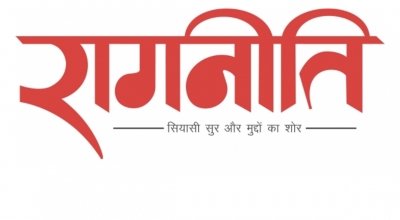 रागनीति

सियासी सुर और मुद्दों का शोर